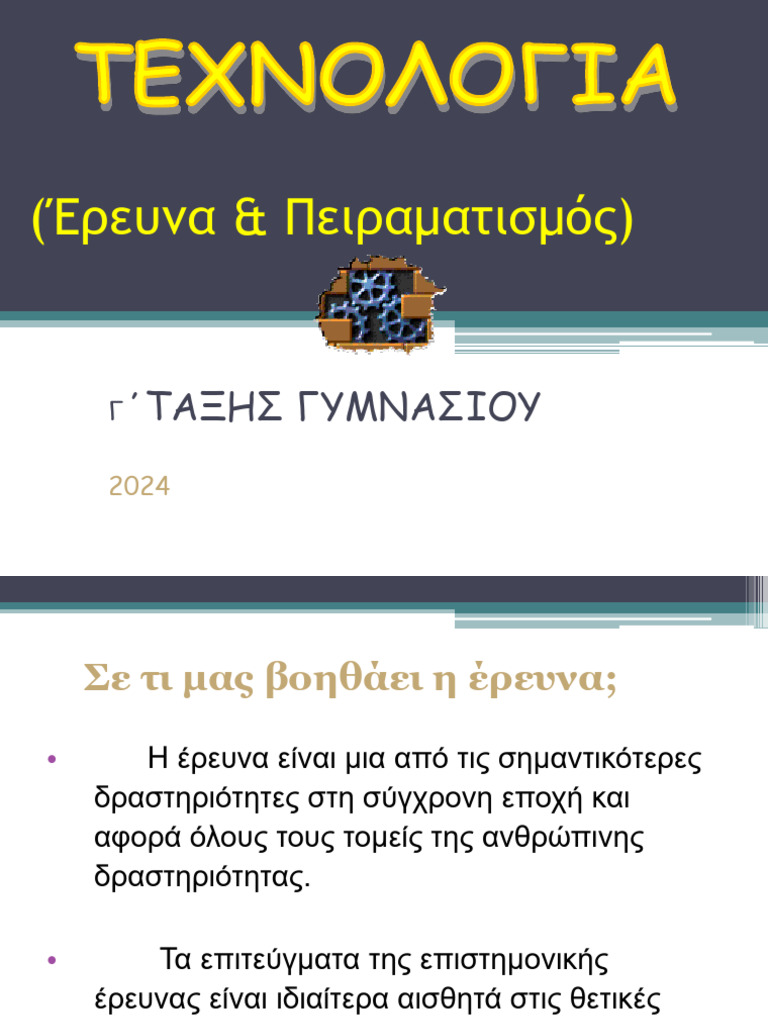 ΤΕΧΝΟΛΟΓΙΑ

(Έρευνα & Πειραματισμός)

Γ΄ΤΑΞΗΣ ΓΥΜΝΑΣΙΟΥ

2024

Σε τι μας βοηθάει η έρευνα;

• Η έρευνα είναι μια από τις σημαντικότερες δραστηριότητες στη σύγχρονη εποχή και αφορά όλους τους τομείς της ανθρώπινης δραστηριότητας.

• Τα επιτεύγματα της επιστημονικής έρευνας είναι ιδιαίτερα αισθητά στις θετικές